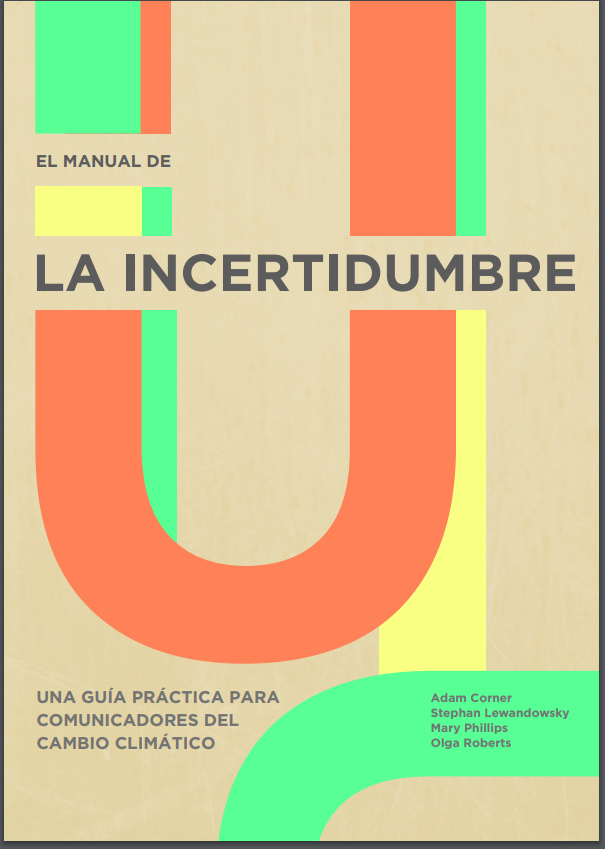 EL MANUAL DE

LA INCERTIDUMBRE

UNA GUÍA PRÁCTICA PARA COMUNICADORES DEL CAMBIO CLIMÁTICO

Adam Corner
Stephan Lewandowsky
Mary Phillips
Olga Roberts